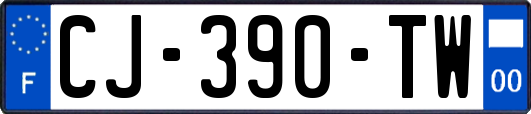 F
CJ-390-TW
00